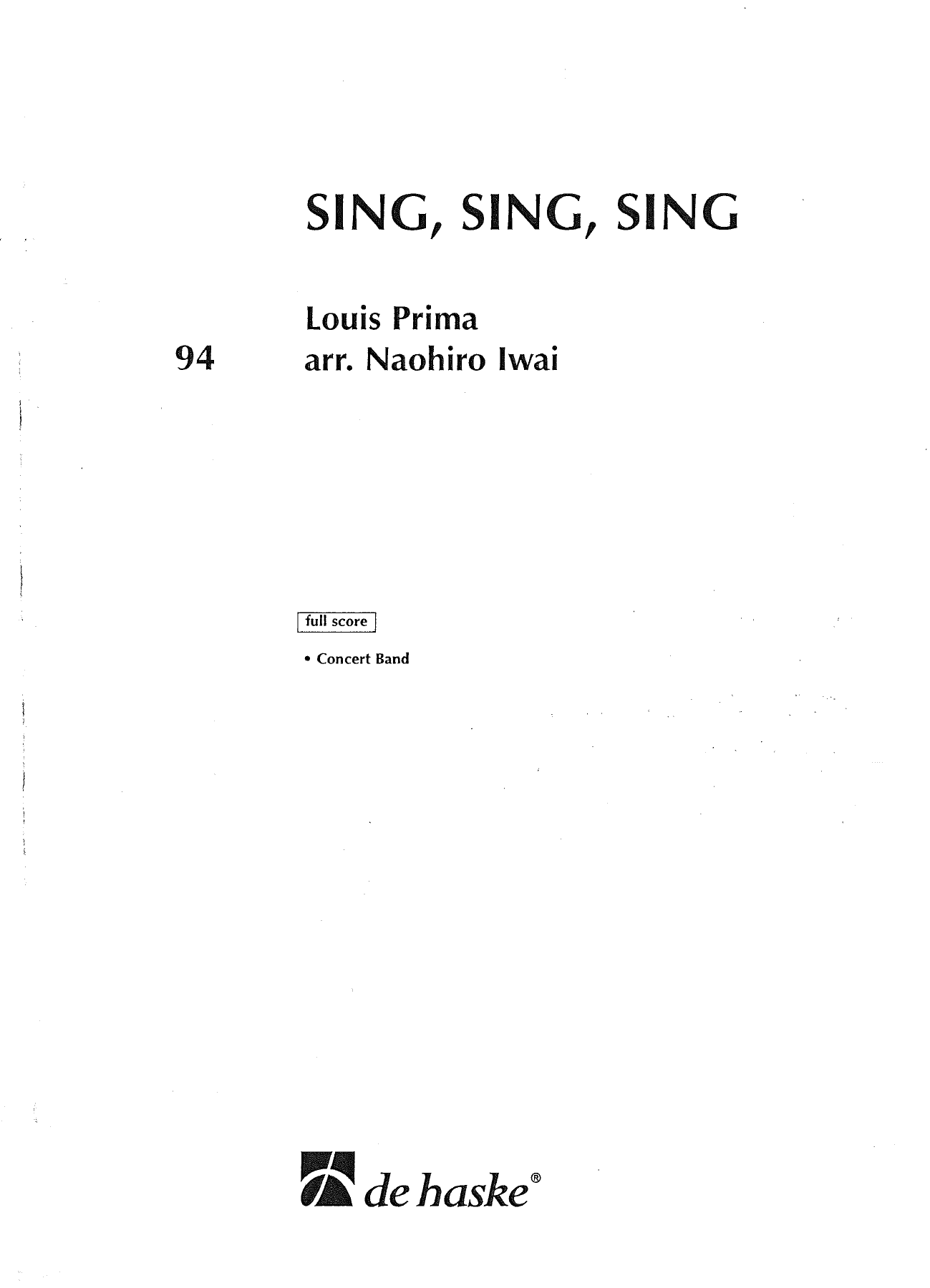 SING, SING, SING

Louis Prima

94

arr. Naohiro Iwai

full score

• Concert Band

de haske®